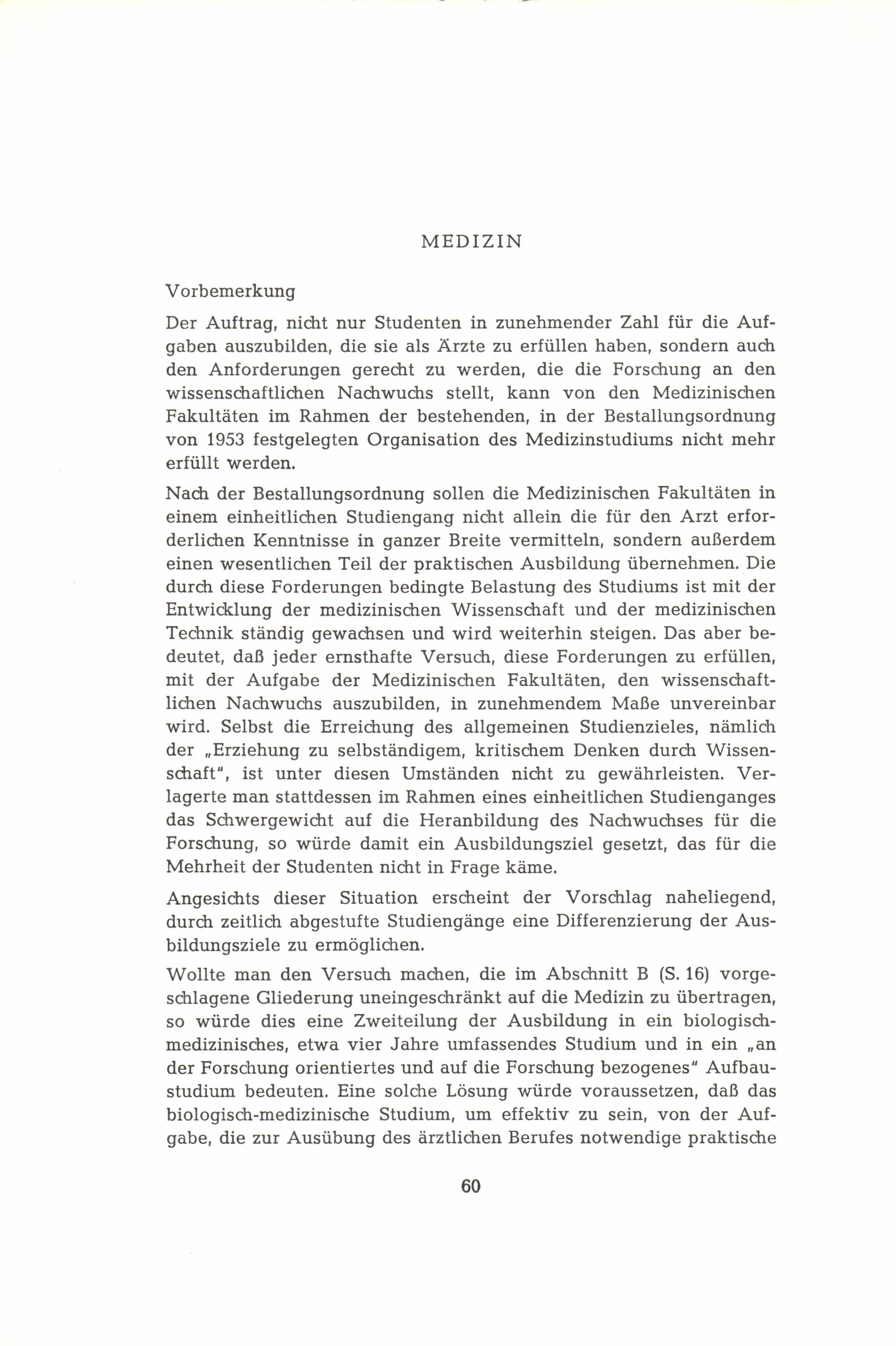 MEDIZIN

Vorbemerkung

Der Auftrag, nicht nur Studenten in zunehmender Zahl für die Aufgaben auszubilden, die sie als Ärzte zu erfüllen haben, sondern auch den Anforderungen gerecht zu werden, die die Forschung an den wissenschaftlichen Nachwuchs stellt, kann von den Medizinischen Fakultäten im Rahmen der bestehenden, in der Bestallungsordnung von 1953 festgelegten Organisation des Medizinstudiums nicht mehr erfüllt werden.

Nach der Bestallungsordnung sollen die Medizinischen Fakultäten in einem einheitlichen Studiengang nicht allein die für den Arzt erforderlichen Kenntnisse in ganzer Breite vermitteln, sondern außerdem einen wesentlichen Teil der praktischen Ausbildung übernehmen. Die durch diese Forderungen bedingte Belastung des Studiums ist mit der Entwicklung der medizinischen Wissenschaft und der medizinischen Technik ständig gewachsen und wird weiterhin steigen. Das aber bedeutet, daß jeder ernsthafte Versuch, diese Forderungen zu erfüllen, mit der Aufgabe der Medizinischen Fakultäten, den wissenschaftlichen Nachwuchs auszubilden, in zunehmendem Maße unvereinbar wird. Selbst die Erreichung des allgemeinen Studienzieles, nämlich der „Erziehung zu selbständigem, kritischem Denken durch Wissenschaft", ist unter diesen Umständen nicht zu gewährleisten. Verlagerte man stattdessen im Rahmen eines einheitlichen Studienganges das Schwergewicht auf die Heranbildung des Nachwuchses für die Forschung, so würde damit ein Ausbildungsziel gesetzt, das für die Mehrheit der Studenten nicht in Frage käme.

Angesichts dieser Situation erscheint der Vorschlag naheliegend, durch zeitlich abgestufte Studiengänge eine Differenzierung der Ausbildungsziele zu ermöglichen.

Wollte man den Versuch machen, die im Abschnitt B (S. 16) vorgeschlagene Gliederung uneingeschränkt auf die Medizin zu übertragen, so würde dies eine Zweiteilung der Ausbildung in ein biologisch-medizinisches, etwa vier Jahre umfassendes Studium und in ein „an der Forschung orientiertes und auf die Forschung bezogenes" Aufbaustudium bedeuten. Eine solche Lösung würde voraussetzen, daß das biologisch-medizinische Studium, um effektiv zu sein, von der Aufgabe, die zur Ausübung des ärztlichen Berufes notwendige praktische

60